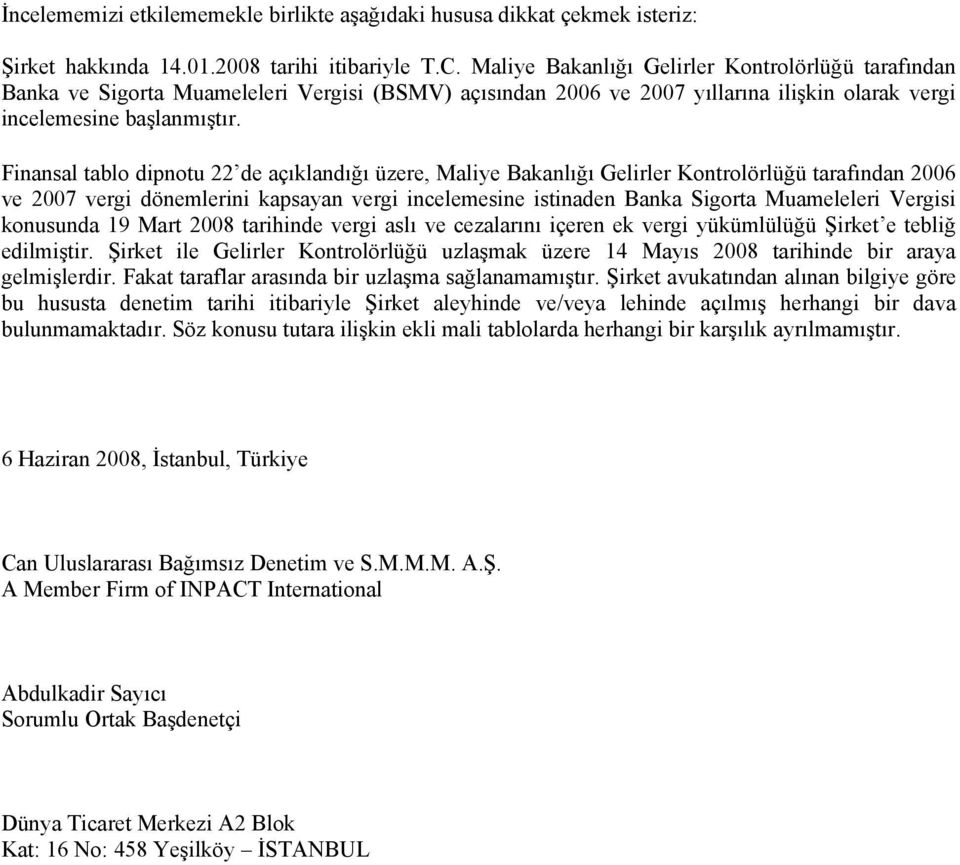 İncelememizi etkilememekle birlikte aşağıdaki hususa dikkat çekmek isteriz:

Şirket hakkında 14.01.2008 tarihi itibariyle T.C. Maliye Bakanlığı Gelirler Kontrolörlüğü tarafından Banka ve Sigorta Muameleleri Vergisi (BSMV) açısından 2006 ve 2007 yıllarına ilişkin olarak vergi incelemesine başlanmıştır.

Finansal tablo dipnotu 22'de açıklandığı üzere, Maliye Bakanlığı Gelirler Kontrolörlüğü tarafından 2006 ve 2007 vergi dönemlerini kapsayan vergi incelemesine istinaden Banka Sigorta Muameleleri Vergisi konusunda 19 Mart 2008 tarihinde vergi aslı ve cezalarını içeren ek vergi yükümlülüğü Şirket'e tebliğ edilmiştir. Şirket ile Gelirler Kontrolörlüğü uzlaşmak üzere 14 Mayıs 2008 tarihinde bir araya gelmişlerdir. Fakat taraflar arasında bir uzlaşma sağlanamamıştır. Şirket avukatından alınan bilgiye göre bu hususta denetim tarihi itibariyle Şirket aleyhinde ve/veya lehinde açılmış herhangi bir dava bulunmamaktadır. Söz konusu tutara ilişkin ekli mali tablolarda herhangi bir karşılık ayrılmamıştır.

6 Haziran 2008, İstanbul, Türkiye

Can Uluslararası Bağımsız Denetim ve S.M.M.M. A.Ş.
A Member Firm of INPACT International

Abdulkadir Sayıcı
Sorumlu Ortak Başdenetçi

Dünya Ticaret Merkezi A2 Blok
Kat: 16 No: 458 Yeşilköy – İSTANBUL